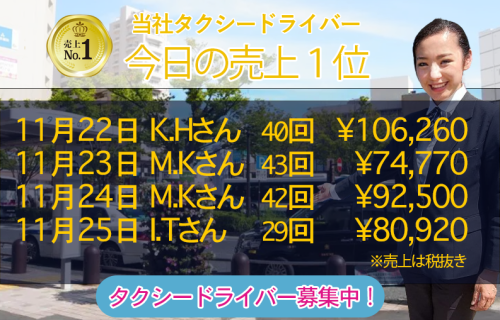 売上
No.1

当社タクシードライバー
今日の売上１位

11月22日 K.Hさん 40回 ¥106,260
11月23日 M.Kさん 43回 ¥74,770
11月24日 M.Kさん 42回 ¥92,500
11月25日 I.Tさん 29回 ¥80,920

※売上は税抜き

タクシードライバー募集中！